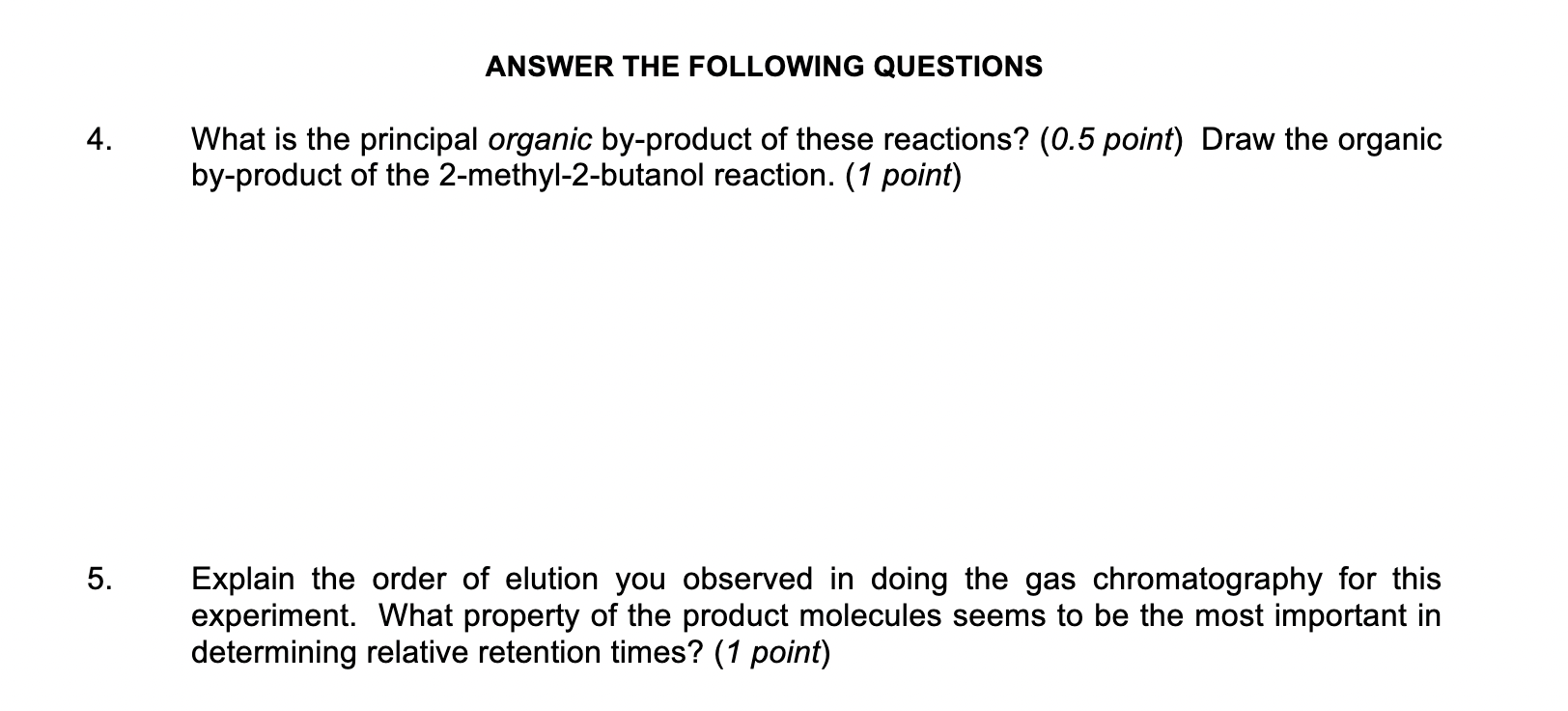 ANSWER THE FOLLOWING QUESTIONS

4. What is the principal organic by-product of these reactions? (0.5 point) Draw the organic by-product of the 2-methyl-2-butanol reaction. (1 point)

5. Explain the order of elution you observed in doing the gas chromatography for this experiment. What property of the product molecules seems to be the most important in determining relative retention times? (1 point)